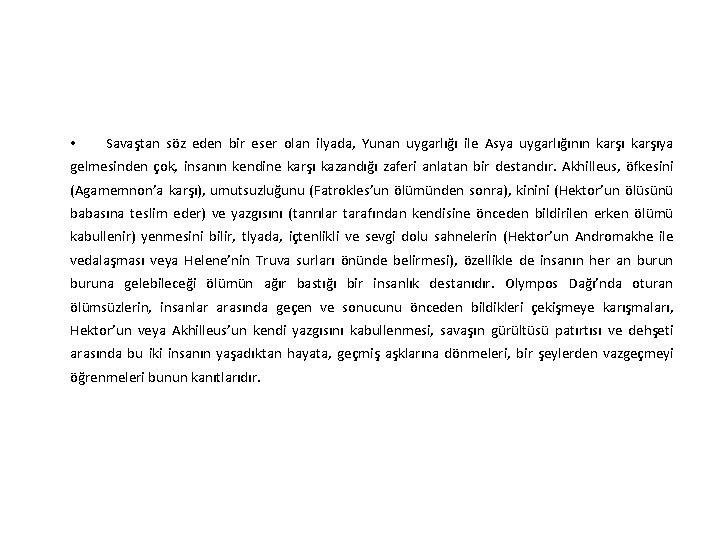 • Savaştan söz eden bir eser olan ilyada, Yunan uygarlığı ile Asya uygarlığının karşı karşıya gelmesinden çok, insanın kendine karşı kazandığı zaferi anlatan bir destandır. Akhilleus, öfkesini (Agamemnon'a karşı), umutsuzluğunu (Fatrokles'un ölümünden sonra), kinini (Hektor'un ölüsünü babasına teslim eder) ve yazgısını (tanrılar tarafından kendisine önceden bildirilen erken ölümü kabullenir) yenmesini bilir, tlyada, içtenlikli ve sevgi dolu sahnelerin (Hektor'un Andromakhe ile vedalaşması veya Helene'nin Truva surları önünde belirmesi), özellikle de insanın her an burun buruna gelebileceği ölümün ağır bastığı bir insanlık destanıdır. Olympos Dağı'nda oturan ölümsüzlerin, insanlar arasında geçen ve sonucunu önceden bildikleri çekişmeye karışmaları, Hektor'un veya Akhilleus'un kendi yazgısını kabullenmesi, savaşın gürültüsü patırtısı ve dehşeti arasında bu iki insanın yaşadıktan hayata, geçmiş aşklarına dönmeleri, bir şeylerden vazgeçmeyi öğrenmeleri bunun kanıtlarıdır.